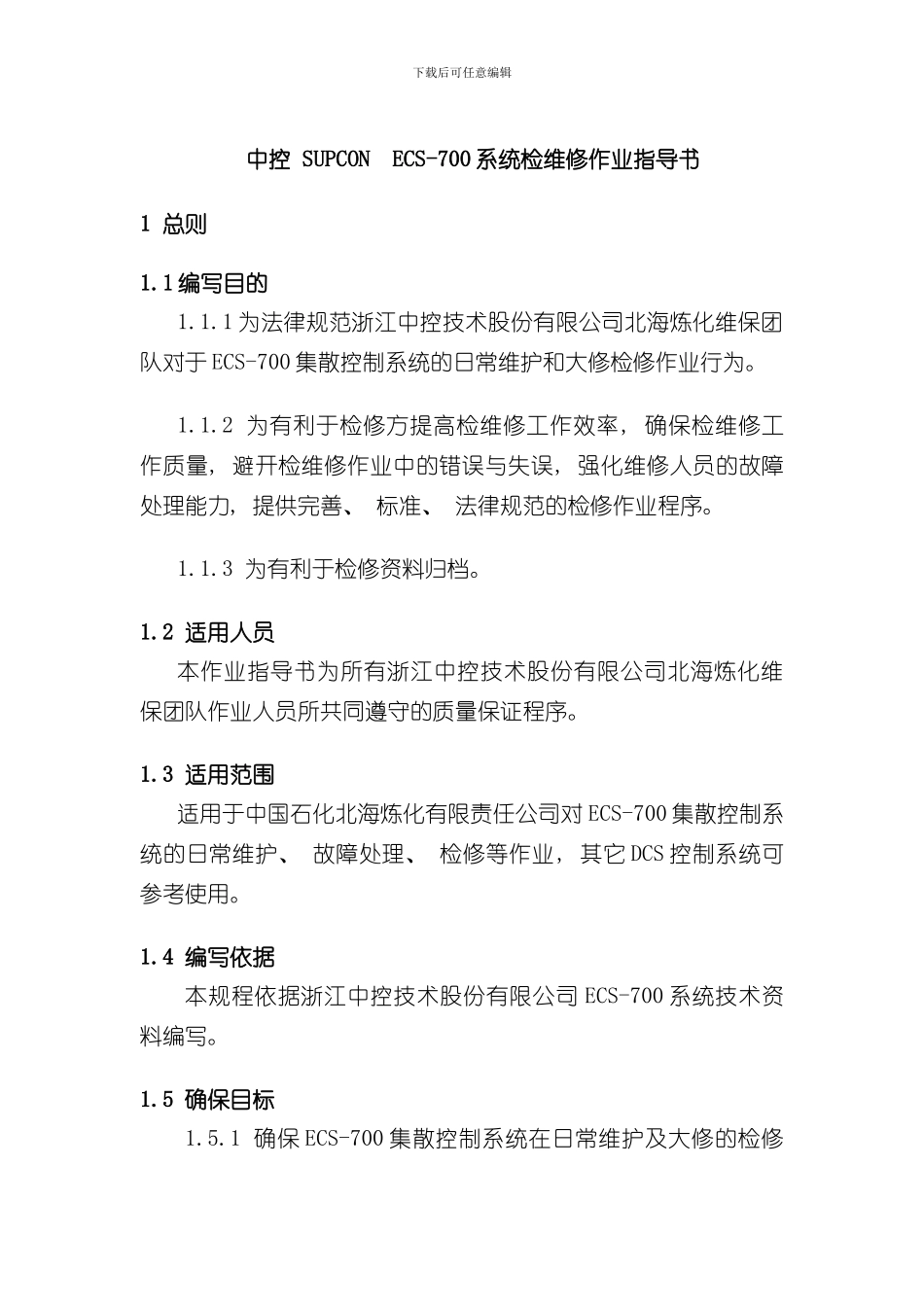 下载后可任意编辑

中控 SUPCON ECS-700 系统检维修作业指导书

1 总则

1.1 编写目的

1.1.1 为法律规范浙江中控技术股份有限公司北海炼化维保团队对于 ECS-700 集散控制系统的日常维护和大修检修作业行为。

1.1.2 为有利于检修方提高检维修工作效率，确保检维修工作质量，避开检维修作业中的错误与失误，强化维修人员的故障处理能力，提供完善、标准、法律规范的检修作业程序。

1.1.3 为有利于检修资料归档。

1.2 适用人员

本作业指导书为所有浙江中控技术股份有限公司北海炼化维保团队作业人员所共同遵守的质量保证程序。

1.3 适用范围

适用于中国石化北海炼化有限责任公司对 ECS-700 集散控制系统的日常维护、故障处理、检修等作业，其它 DCS 控制系统可参考使用。

1.4 编写依据

本规程依据浙江中控技术股份有限公司 ECS-700 系统技术资料编写。

1.5 确保目标

1.5.1 确保 ECS-700 集散控制系统在日常维护及大修的检修